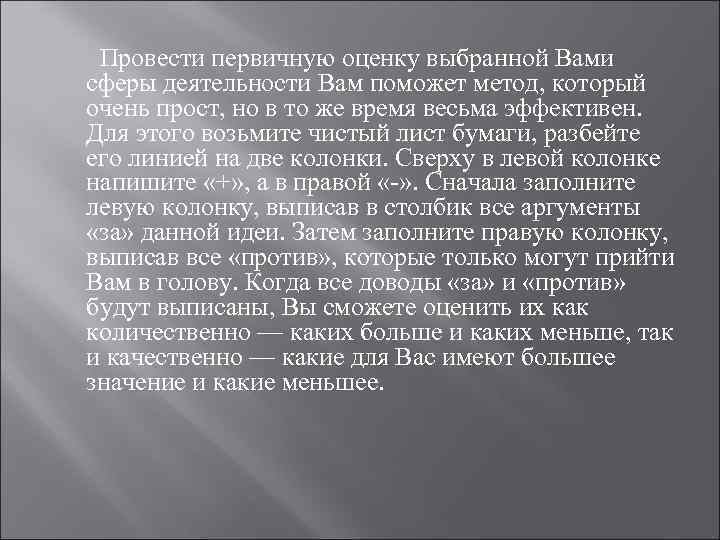 Провести первичную оценку выбранной Вами сферы деятельности Вам поможет метод, который очень прост, но в то же время весьма эффективен. Для этого возьмите чистый лист бумаги, разбейте его линией на две колонки. Сверху в левой колонке напишите «+», а в правой «-». Сначала заполните левую колонку, выписав в столбик все аргументы «за» данной идеи. Затем заполните правую колонку, выписав все «против», которые только могут прийти Вам в голову. Когда все доводы «за» и «против» будут выписаны, Вы сможете оценить их как количественно — каких больше и каких меньше, так и качественно — какие для Вас имеют большее значение и какие меньшее.